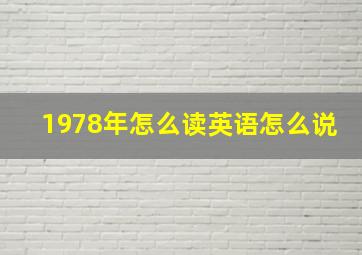 1978年怎么读英语怎么说